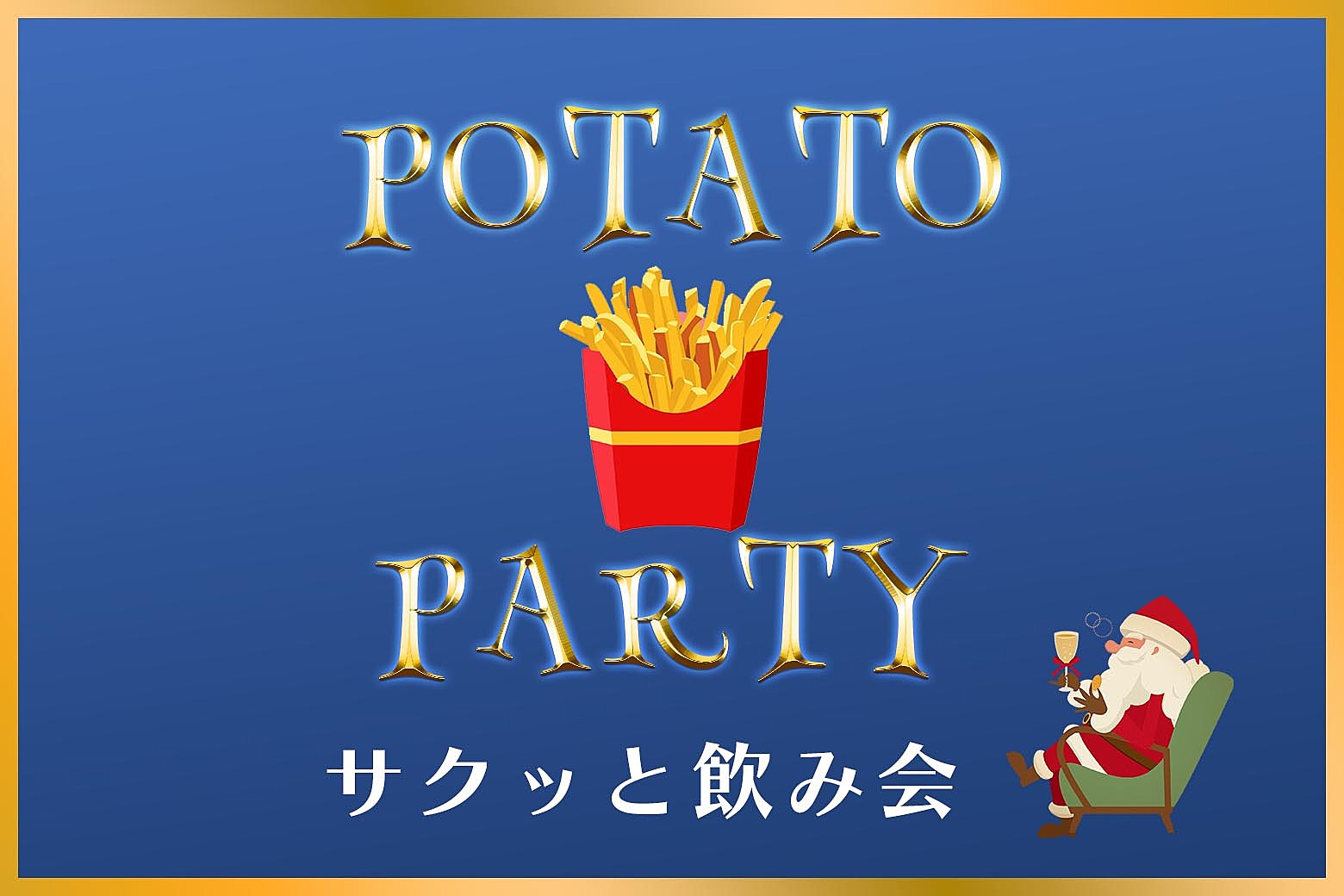 POTATO

PARTY

サクッと飲み会